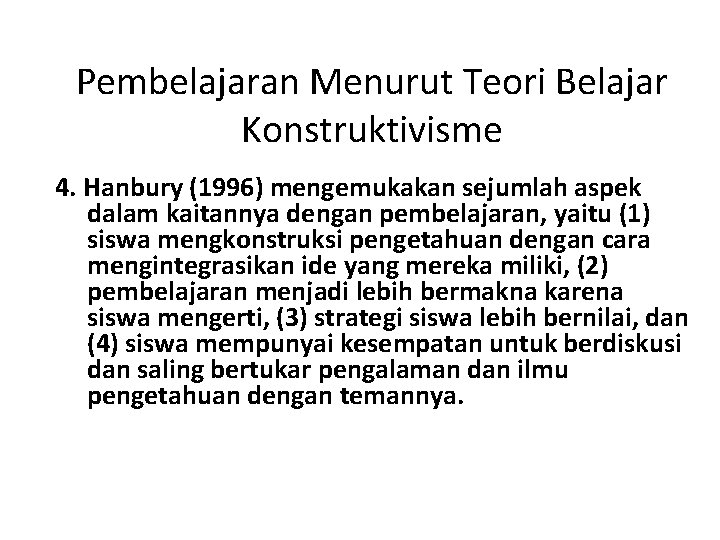 Pembelajaran Menurut Teori Belajar Konstruktivisme

4. Hanbury (1996) mengemukakan sejumlah aspek dalam kaitannya dengan pembelajaran, yaitu (1) siswa mengkonstruksi pengetahuan dengan cara mengintegrasikan ide yang mereka miliki, (2) pembelajaran menjadi lebih bermakna karena siswa mengerti, (3) strategi siswa lebih bernilai, dan (4) siswa mempunyai kesempatan untuk berdiskusi dan saling bertukar pengalaman dan ilmu pengetahuan dengan temannya.